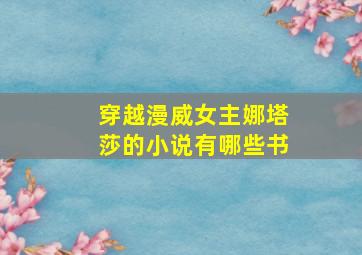 穿越漫威女主娜塔莎的小说有哪些书